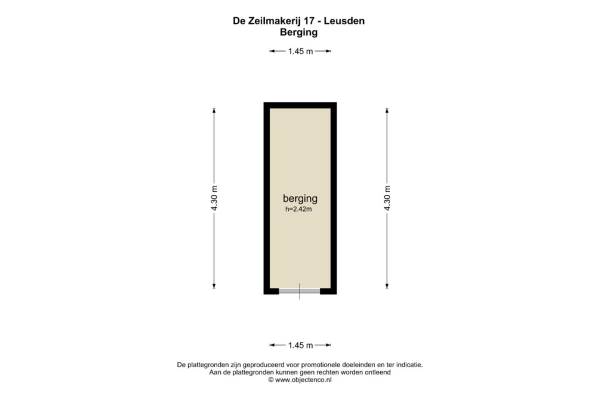 De Zeilmakerij 17 - Leusden
Berging

1.45 m

4.30 m

berging
h=2.42m

4.30 m

1.45 m

De plattegronden zijn geproduceerd voor promotionele doeleinden en ter indicatie.
Aan de plattegronden kunnen geen rechten worden ontleend
© www.objectenco.nl